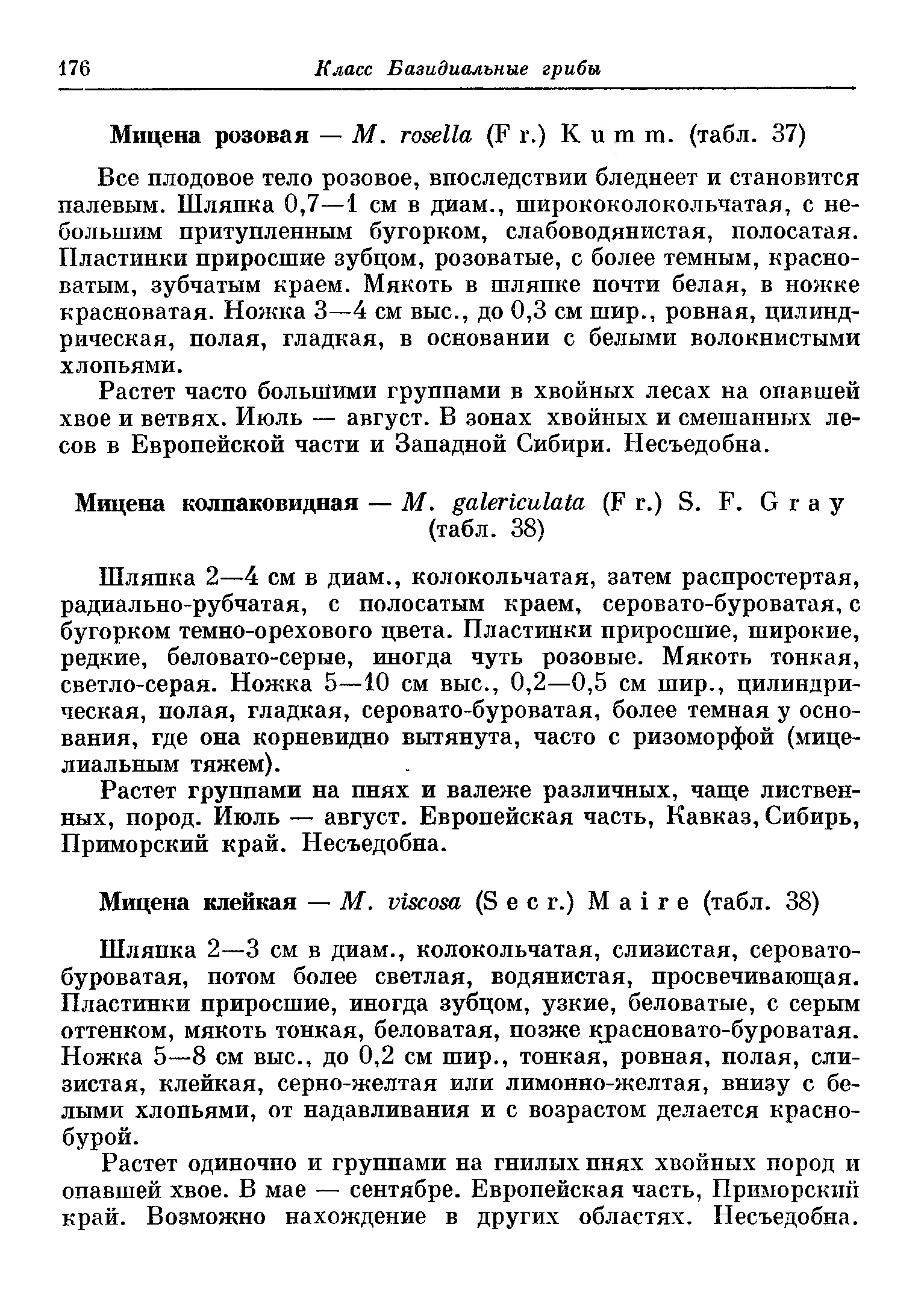 176 Класс Базидиальные грибы

Мицена розовая — M. rosella (Fr.) Kumm. (табл. 37)

Все плодовое тело розовое, впоследствии бледнеет и становится палевым. Шляпка 0,7—1 см в диам., ширококолокольчатая, с небольшим притупленным бугорком, слабоводянистая, полосатая. Пластинки приросшие зубцом, розоватые, с более темным, красноватым, зубчатым краем. Мякоть в шляпке почти белая, в ножке красноватая. Ножка 3—4 см выс., до 0,3 см шир., ровная, цилиндрическая, полая, гладкая, в основании с белыми волокнистыми хлопьями.

Растет часто большими группами в хвойных лесах на опавшей хвое и ветвях. Июль — август. В зонах хвойных и смешанных лесов в Европейской части и Западной Сибири. Несъедобна.

Мицена колпаковидная — M. galericulata (Fr.) S. F. Gray (табл. 38)

Шляпка 2—4 см в диам., колокольчатая, затем распростертая, радиально-рубчатая, с полосатым краем, серовато-буроватая, с бугорком темно-орехового цвета. Пластинки приросшие, широкие, редкие, беловато-серые, иногда чуть розовые. Мякоть тонкая, светло-серая. Ножка 5—10 см выс., 0,2—0,5 см шир., цилиндрическая, полая, гладкая, серовато-буроватая, более темная у основания, где она корневидно вытянута, часто с ризоморфой (мицелиальным тяжем).

Растет группами на пнях и валеже различных, чаще лиственных, пород. Июль — август. Европейская часть, Кавказ, Сибирь, Приморский край. Несъедобна.

Мицена клейкая — M. viscosa (Secr.) Maire (табл. 38)

Шляпка 2—3 см в диам., колокольчатая, слизистая, серовато-буроватая, потом более светлая, водянистая, просвечивающая. Пластинки приросшие, иногда зубцом, узкие, беловатые, с серым оттенком, мякоть тонкая, беловатая, позже красновато-буроватая. Ножка 5—8 см выс., до 0,2 см шир., тонкая, ровная, полая, слизистая, клейкая, серно-желтая или лимонно-желтая, внизу с белыми хлопьями, от надавливания и с возрастом делается красно-бурой.

Растет одиночно и группами на гнилых пнях хвойных пород и опавшей хвое. В мае — сентябре. Европейская часть, Приморский край. Возможно нахождение в других областях. Несъедобна.